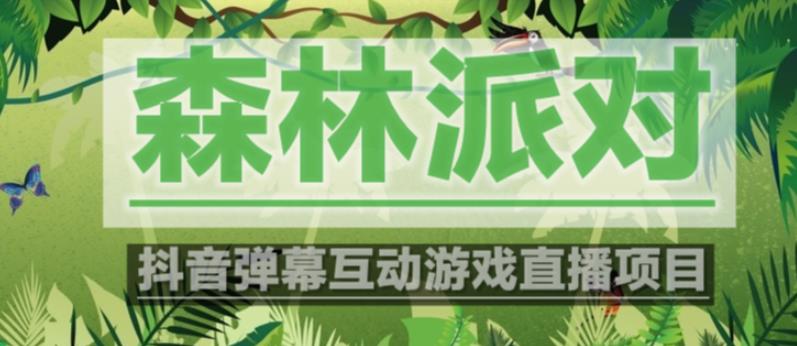 森林派对

抖音弹幕互动游戏直播项目